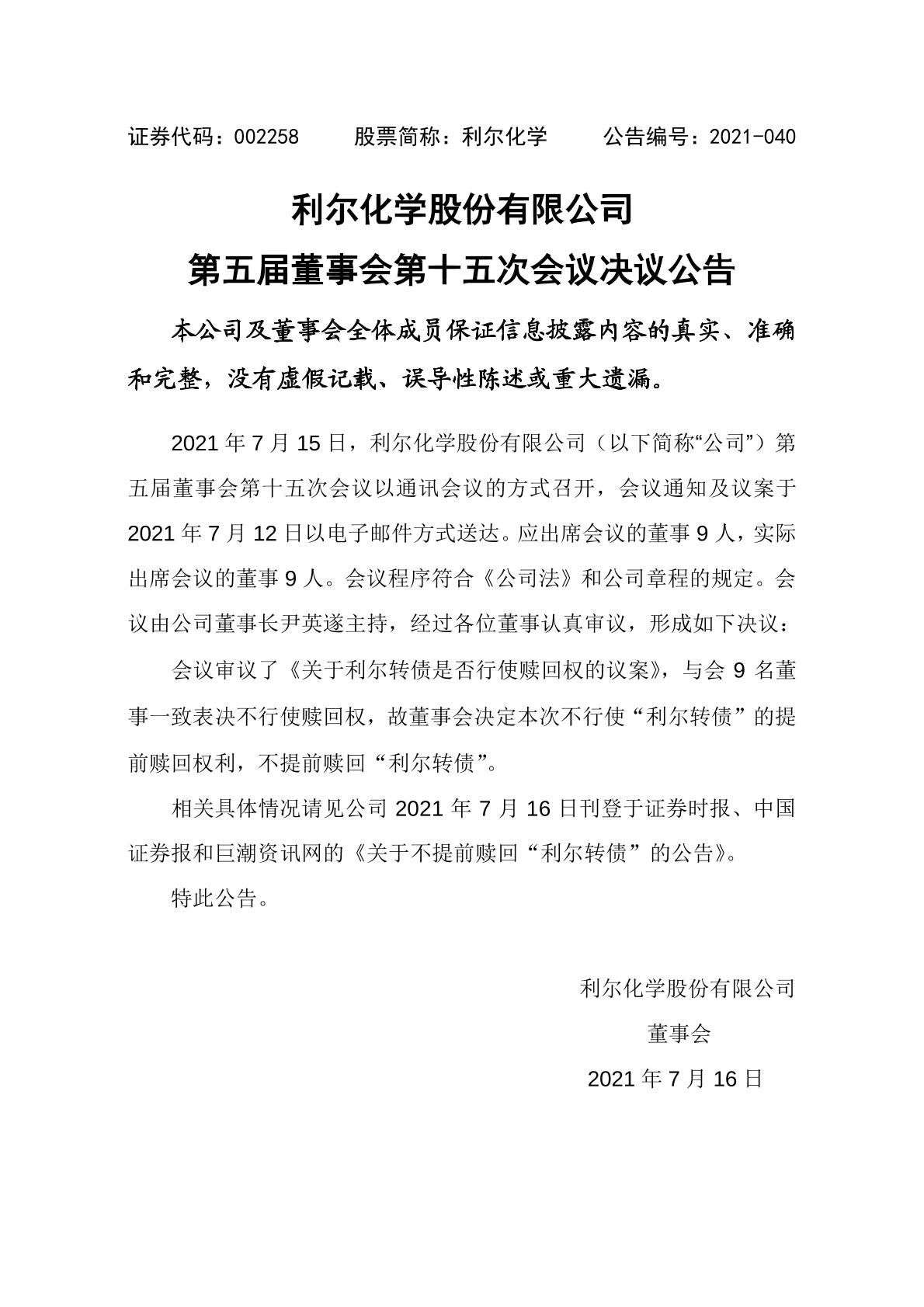 证券代码：002258　　股票简称：利尔化学　　公告编号：2021-040

利尔化学股份有限公司

第五届董事会第十五次会议决议公告

本公司及董事会全体成员保证信息披露内容的真实、准确和完整，没有虚假记载、误导性陈述或重大遗漏。

2021 年 7 月 15 日，利尔化学股份有限公司（以下简称“公司”）第五届董事会第十五次会议以通讯会议的方式召开，会议通知及议案于 2021 年 7 月 12 日以电子邮件方式送达。应出席会议的董事 9 人，实际出席会议的董事 9 人。会议程序符合《公司法》和公司章程的规定。会议由公司董事长尹英遂主持，经过各位董事认真审议，形成如下决议：

会议审议了《关于利尔转债是否行使赎回权的议案》，与会 9 名董事一致表决不行使赎回权，故董事会决定本次不行使“利尔转债”的提前赎回权利，不提前赎回“利尔转债”。

相关具体情况请见公司 2021 年 7 月 16 日刊登于证券时报、中国证券报和巨潮资讯网的《关于不提前赎回“利尔转债”的公告》。

特此公告。

利尔化学股份有限公司

董事会

2021 年 7 月 16 日